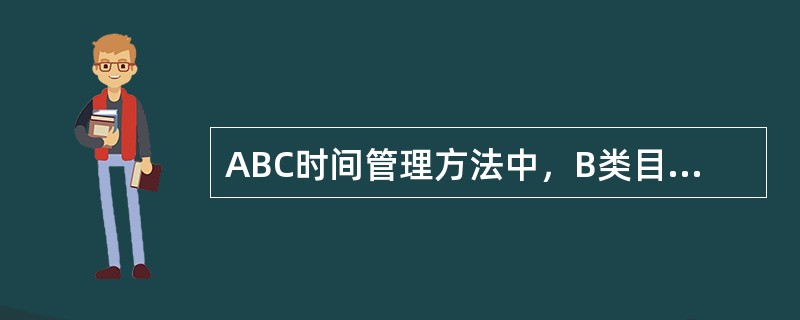 ABC时间管理方法中，B类目...